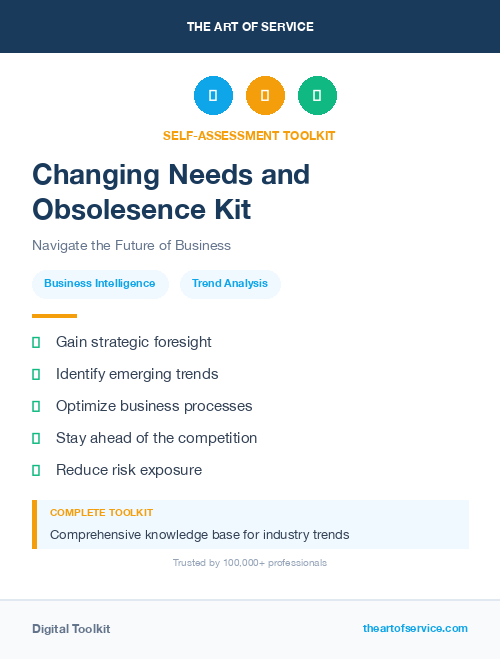 THE ART OF SERVICE

SELF-ASSESSMENT TOOLKIT

Changing Needs and Obsolesence Kit

Navigate the Future of Business

Business Intelligence

Trend Analysis

Gain strategic foresight

Identify emerging trends

Optimize business processes

Stay ahead of the competition

Reduce risk exposure

COMPLETE TOOLKIT

Comprehensive knowledge base for industry trends

Trusted by 100,000+ professionals

Digital Toolkit

theartofservice.com